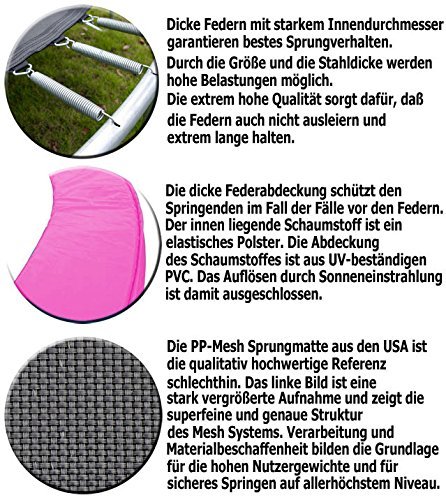 Dicke Federn mit starkem Innendurchmesser garantieren bestes Sprungverhalten.
Durch die Größe und die Stahldicke werden hohe Belastungen möglich.
Die extrem hohe Qualität sorgt dafür, daß die Federn auch nicht ausleiern und extrem lange halten.

Die dicke Federabdeckung schützt den Springenden im Fall der Fälle vor den Federn. Der innen liegende Schaumstoff ist ein elastisches Polster. Die Abdeckung des Schaumstoffes ist aus UV-beständigen PVC. Das Auflösen durch Sonneneinstrahlung ist damit ausgeschlossen.

Die PP-Mesh Sprungmatte aus den USA ist die qualitativ hochwertige Referenz schlechthin. Das linke Bild ist eine stark vergrößerte Aufnahme und zeigt die superfeine und genaue Struktur des Mesh Systems. Verarbeitung und Materialbeschaffenheit bilden die Grundlage für die hohen Nutzergewichte und für sicheres Springen auf allerhöchstem Niveau.